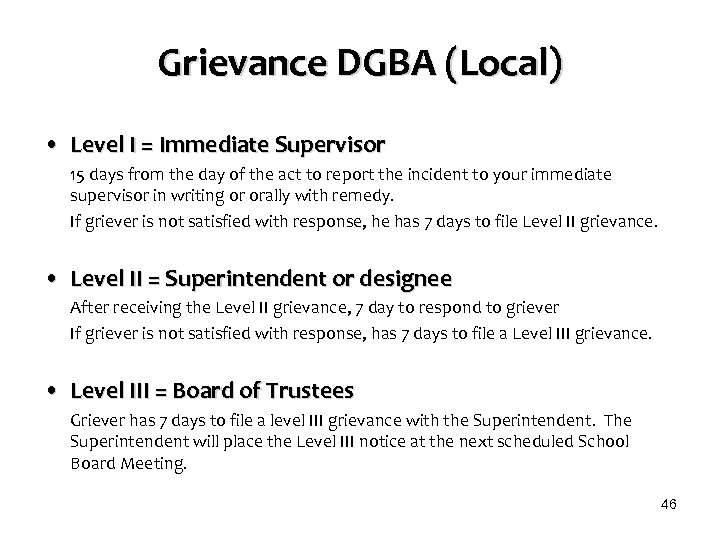 Grievance DGBA (Local)

• Level I = Immediate Supervisor

15 days from the day of the act to report the incident to your immediate supervisor in writing or orally with remedy.

If griever is not satisfied with response, he has 7 days to file Level II grievance.

• Level II = Superintendent or designee

After receiving the Level II grievance, 7 day to respond to griever

If griever is not satisfied with response, has 7 days to file a Level III grievance.

• Level III = Board of Trustees

Griever has 7 days to file a level III grievance with the Superintendent. The Superintendent will place the Level III notice at the next scheduled School Board Meeting.

46